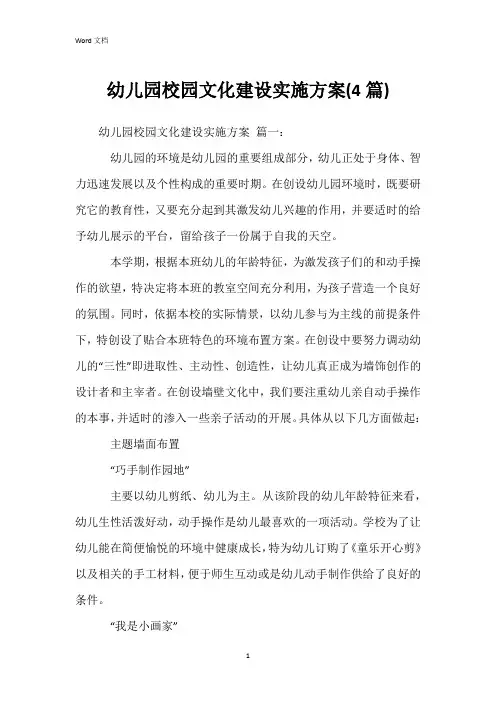 Word 文档

幼儿园校园文化建设实施方案(4 篇)

幼儿园校园文化建设实施方案 篇一：

幼儿园的环境是幼儿园的重要组成部分，幼儿正处于身体、智力迅速发展以及个性构成的重要时期。在创设幼儿园环境时，既要研究它的教育性，又要充分起到其激发幼儿兴趣的作用，并要适时的给予幼儿展示的平台，留给孩子一份属于自我的天空。

本学期，根据本班幼儿的年龄特征，为激发孩子们的和动手操作的欲望，特决定将本班的教室空间充分利用，为孩子营造一个良好的氛围。同时，依据本校的实际情景，以幼儿参与为主线的前提条件下，特创设了贴合本班特色的环境布置方案。在创设中要努力调动幼儿的“三性”即进取性、主动性、创造性，让幼儿真正成为墙饰创作的设计者和主宰者。在创设墙壁文化中，我们要注重幼儿亲自动手操作的本事，并适时的渗入一些亲子活动的开展。具体从以下几方面做起：

主题墙面布置

“巧手制作园地”

主要以幼儿剪纸、幼儿为主。从该阶段的幼儿年龄特征来看，幼儿生性活泼好动，动手操作是幼儿最喜欢的一项活动。学校为了让幼儿能在简便愉悦的环境中健康成长，特为幼儿订购了《童乐开心剪》以及相关的手工材料，便于师生互动或是幼儿动手制作供给了良好的条件。

“我是小画家”

1